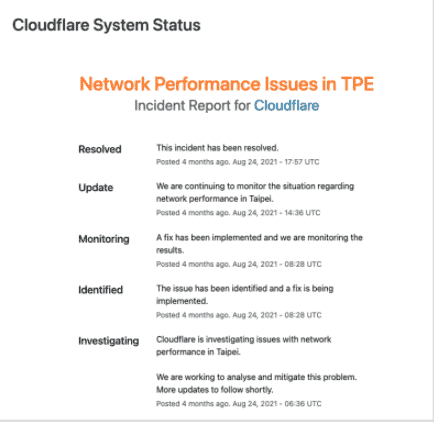 Cloudflare System Status

Network Performance Issues in TPE
Incident Report for Cloudflare

Resolved
This incident has been resolved.
Posted 4 months ago. Aug 24, 2021 - 17:57 UTC

Update
We are continuing to monitor the situation regarding network performance in Taipei.
Posted 4 months ago. Aug 24, 2021 - 14:36 UTC

Monitoring
A fix has been implemented and we are monitoring the results.
Posted 4 months ago. Aug 24, 2021 - 08:28 UTC

Identified
The issue has been identified and a fix is being implemented.
Posted 4 months ago. Aug 24, 2021 - 08:28 UTC

Investigating
Cloudflare is investigating issues with network performance in Taipei.

We are working to analyse and mitigate this problem. More updates to follow shortly.
Posted 4 months ago. Aug 24, 2021 - 06:36 UTC